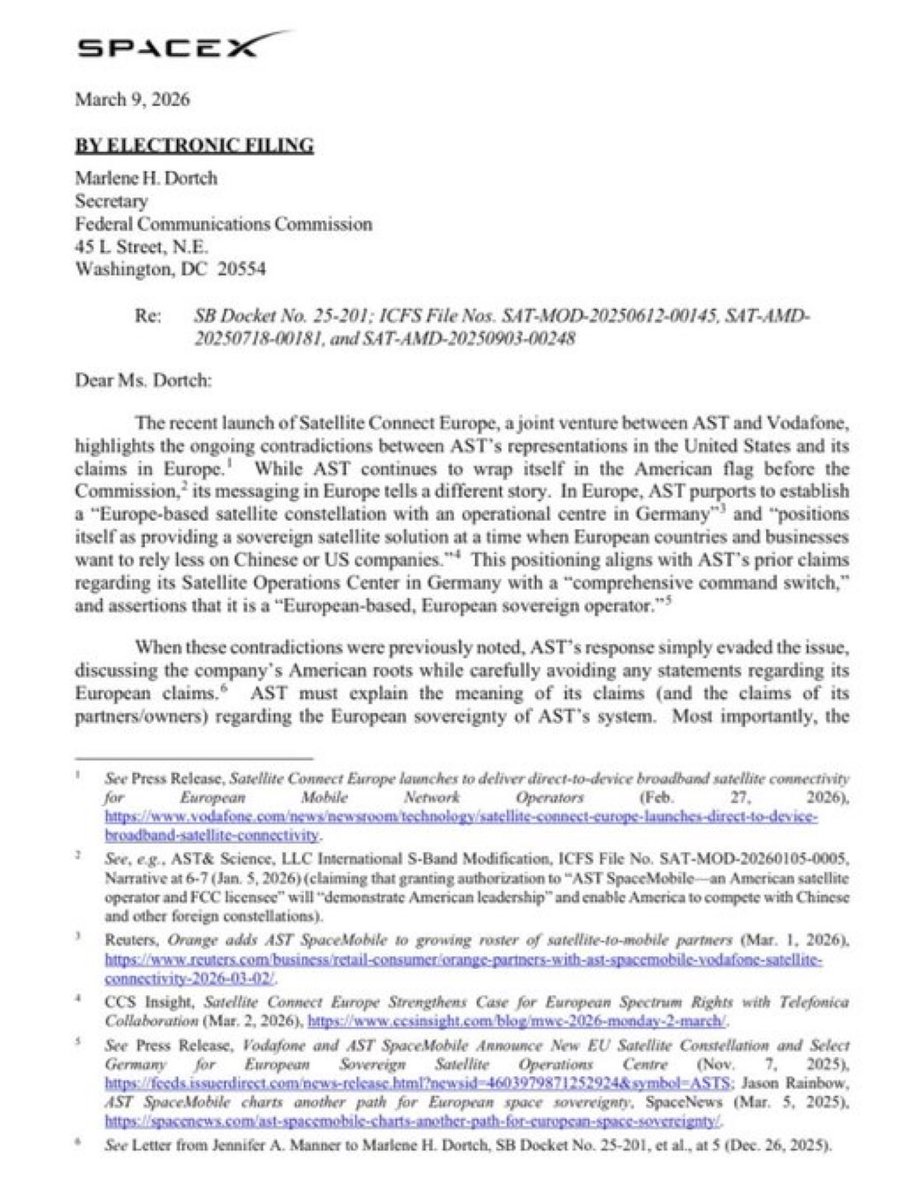 SPACEX

March 9, 2026

BY ELECTRONIC FILING

Marlene H. Dortch
Secretary
Federal Communications Commission
45 L Street, N.E.
Washington, DC 20554

Re: SB Docket No. 25-201; ICFS File Nos. SAT-MOD-20250612-00145, SAT-AMD-20250718-00181, and SAT-AMD-20250903-00248

Dear Ms. Dortch:

The recent launch of Satellite Connect Europe, a joint venture between AST and Vodafone, highlights the ongoing contradictions between AST's representations in the United States and its claims in Europe.$^1$ While AST continues to wrap itself in the American flag before the Commission,$^2$ its messaging in Europe tells a different story. In Europe, AST purports to establish a "Europe-based satellite constellation with an operational centre in Germany"$^3$ and "positions itself as providing a sovereign satellite solution at a time when European countries and businesses want to rely less on Chinese or US companies."$^4$ This positioning aligns with AST's prior claims regarding its Satellite Operations Center in Germany with a "comprehensive command switch," and assertions that it is a "European-based, European sovereign operator."$^5$

When these contradictions were previously noted, AST's response simply evaded the issue, discussing the company's American roots while carefully avoiding any statements regarding its European claims.$^6$ AST must explain the meaning of its claims (and the claims of its partners/owners) regarding the European sovereignty of AST's system. Most importantly, the

$^1$ See Press Release, Satellite Connect Europe launches to deliver direct-to-device broadband satellite connectivity for European Mobile Network Operators (Feb. 27, 2026), https://www.vodafone.com/news/newsroom/technology/satellite-connect-europe-launches-direct-to-device-broadband-satellite-connectivity.

$^2$ See, e.g., AST& Science, LLC International S-Band Modification, ICFS File No. SAT-MOD-20260105-0005, Narrative at 6-7 (Jan. 5, 2026) (claiming that granting authorization to "AST SpaceMobile—an American satellite operator and FCC licensee" will "demonstrate American leadership" and enable America to compete with Chinese and other foreign constellations).

$^3$ Reuters, Orange adds AST SpaceMobile to growing roster of satellite-to-mobile partners (Mar. 1, 2026), https://www.reuters.com/business/retail-consumer/orange-partners-with-ast-spacemobile-vodafone-satellite-connectivity-2026-03-02/.

$^4$ CCS Insight, Satellite Connect Europe Strengthens Case for European Spectrum Rights with Telefonica Collaboration (Mar. 2, 2026), https://www.ccsinsight.com/blog/mwc-2026-monday-2-march/.

$^5$ See Press Release, Vodafone and AST SpaceMobile Announce New EU Satellite Constellation and Select Germany for European Sovereign Satellite Operations Centre (Nov. 7, 2025), https://feeds.issuerdirect.com/news-release.html?newsid=4603979871252924&symbol=ASTS; Jason Rainbow, AST SpaceMobile charts another path for European space sovereignty, SpaceNews (Mar. 5, 2025), https://spacenews.com/ast-spacemobile-charts-another-path-for-european-space-sovereignty/.

$^6$ See Letter from Jennifer A. Manner to Marlene H. Dortch, SB Docket No. 25-201, et al., at 5 (Dec. 26, 2025).